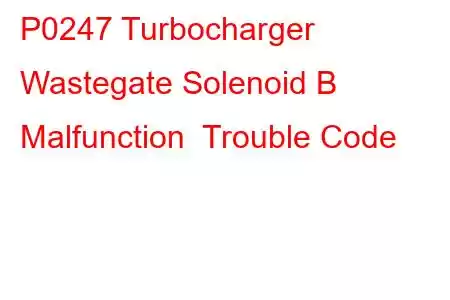 P0247 Turbocharger Wastegate Solenoid B Malfunction  Trouble Code